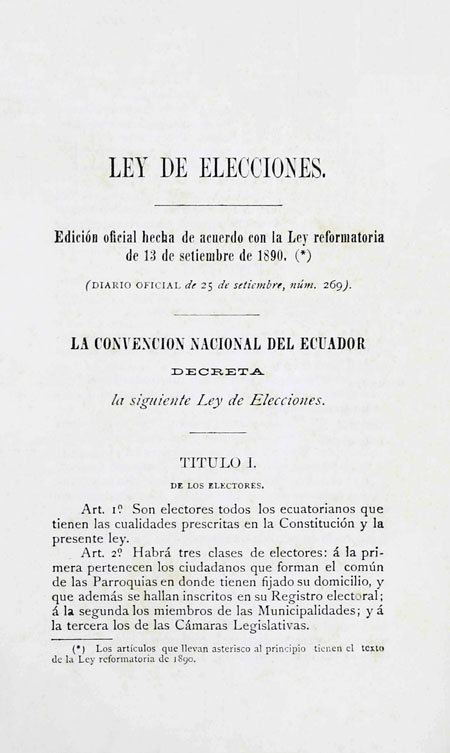 LEY DE ELECCIONES.

Edición oficial hecha de acuerdo con la Ley reformatoria de 13 de setiembre de 1890. (*)

(DIARIO OFICIAL de 25 de setiembre, núm. 269).

LA CONVENCION NACIONAL DEL ECUADOR

DECRETA

la siguiente Ley de Elecciones.

TITULO I.

DE LOS ELECTORES.

Art. 1º Son electores todos los ecuatorianos que tienen las cualidades prescritas en la Constitución y la presente ley.

Art. 2º Habrá tres clases de electores: á la primera pertenecen los ciudadanos que forman el común de las Parroquias en donde tienen fijado su domicilio, y que además se hallan inscritos en su Registro electoral; á la segunda los miembros de las Municipalidades; y á la tercera los de las Cámaras Legislativas.

(*) Los artículos que llevan asterisco al principio tienen el texto de la Ley reformatoria de 1890.